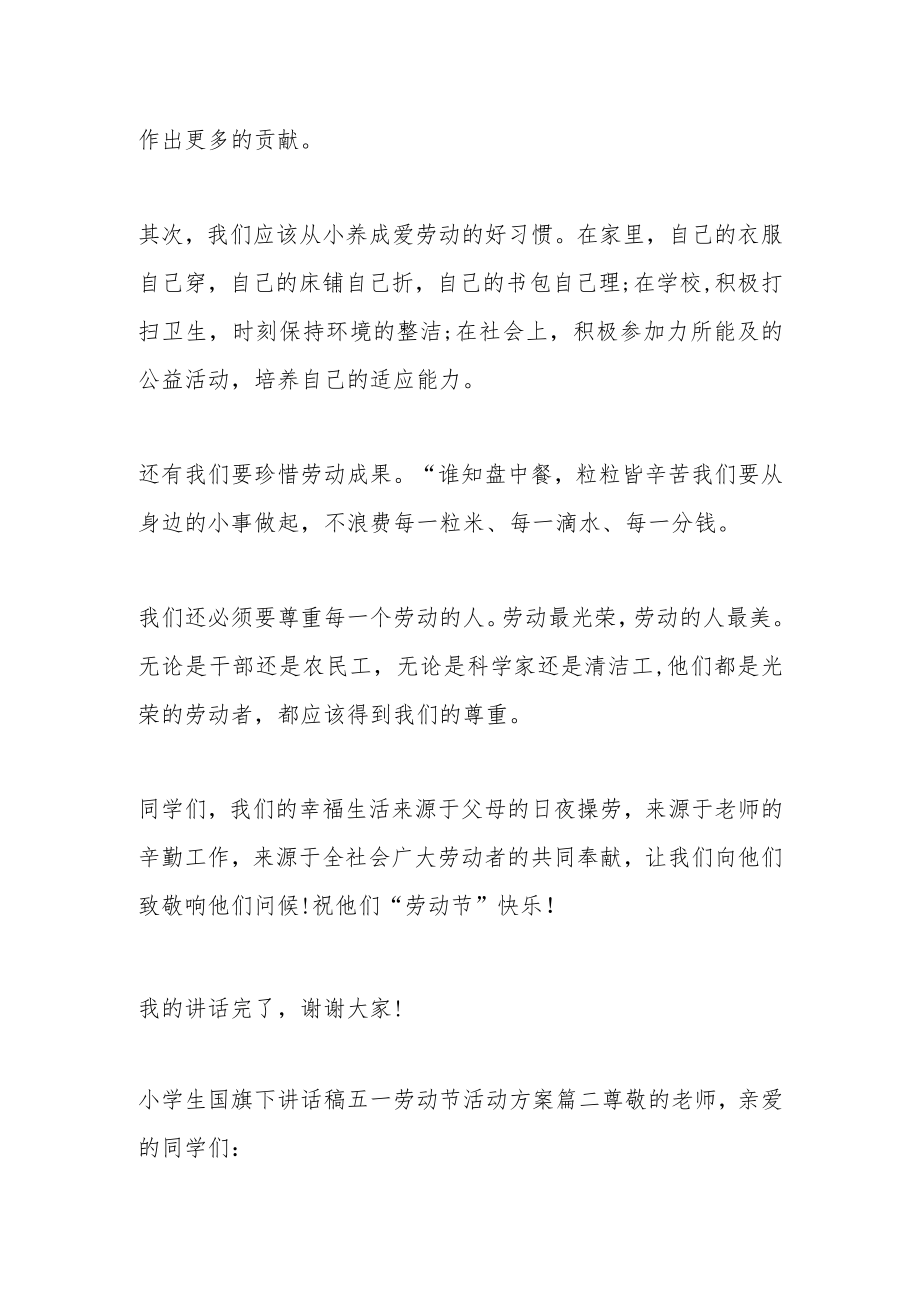 作出更多的贡献。

其次，我们应该从小养成爱劳动的好习惯。在家里，自己的衣服自己穿，自己的床铺自己折，自己的书包自己理;在学校,积极打扫卫生，时刻保持环境的整洁;在社会上，积极参加力所能及的公益活动，培养自己的适应能力。

还有我们要珍惜劳动成果。“谁知盘中餐，粒粒皆辛苦我们要从身边的小事做起，不浪费每一粒米、每一滴水、每一分钱。

我们还必须要尊重每一个劳动的人。劳动最光荣，劳动的人最美。无论是干部还是农民工，无论是科学家还是清洁工,他们都是光荣的劳动者，都应该得到我们的尊重。

同学们，我们的幸福生活来源于父母的日夜操劳，来源于老师的辛勤工作，来源于全社会广大劳动者的共同奉献，让我们向他们致敬响他们问候!祝他们“劳动节”快乐!

我的讲话完了，谢谢大家!

小学生国旗下讲话稿五一劳动节活动方案篇二尊敬的老师，亲爱的同学们: